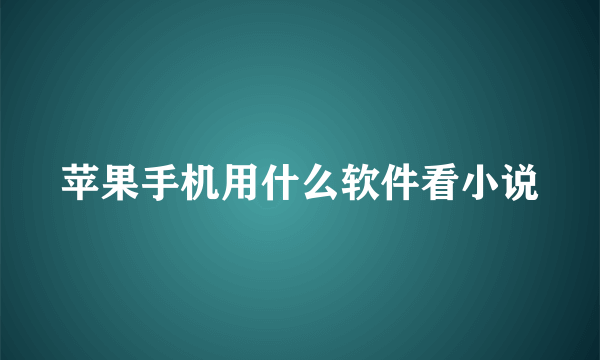 苹果手机用什么软件看小说